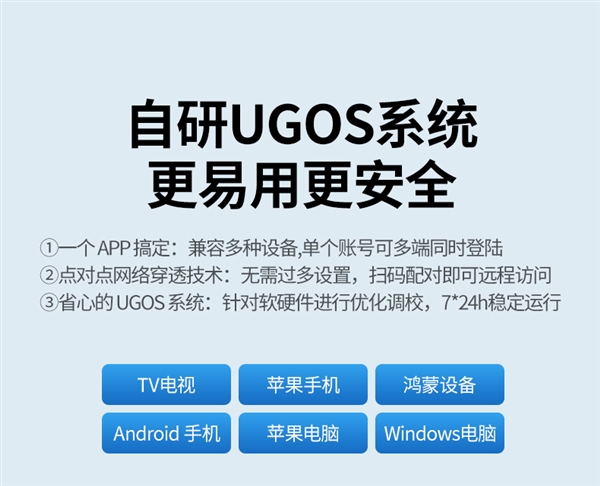 自研UGOS系统
更易用更安全

①一个 APP 搞定：兼容多种设备,单个账号可多端同时登陆
②点对点网络穿透技术：无需过多设置，扫码配对即可远程访问
③省心的 UGOS 系统：针对软硬件进行优化调校，7*24h稳定运行

TV电视
苹果手机
鸿蒙设备
Android 手机
苹果电脑
Windows电脑